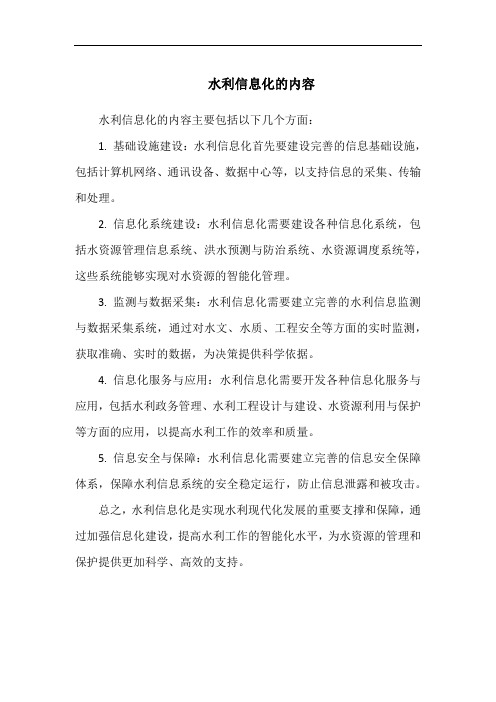 水利信息化的内容

水利信息化的内容主要包括以下几个方面：

1. 基础设施建设：水利信息化首先要建设完善的信息基础设施，包括计算机网络、通讯设备、数据中心等，以支持信息的采集、传输和处理。

2. 信息化系统建设：水利信息化需要建设各种信息化系统，包括水资源管理信息系统、洪水预测与防治系统、水资源调度系统等，这些系统能够实现对水资源的智能化管理。

3. 监测与数据采集：水利信息化需要建立完善的水利信息监测与数据采集系统，通过对水文、水质、工程安全等方面的实时监测，获取准确、实时的数据，为决策提供科学依据。

4. 信息化服务与应用：水利信息化需要开发各种信息化服务与应用，包括水利政务管理、水利工程设计与建设、水资源利用与保护等方面的应用，以提高水利工作的效率和质量。

5. 信息安全与保障：水利信息化需要建立完善的信息安全保障体系，保障水利信息系统的安全稳定运行，防止信息泄露和被攻击。

总之，水利信息化是实现水利现代化发展的重要支撑和保障，通过加强信息化建设，提高水利工作的智能化水平，为水资源的管理和保护提供更加科学、高效的支持。